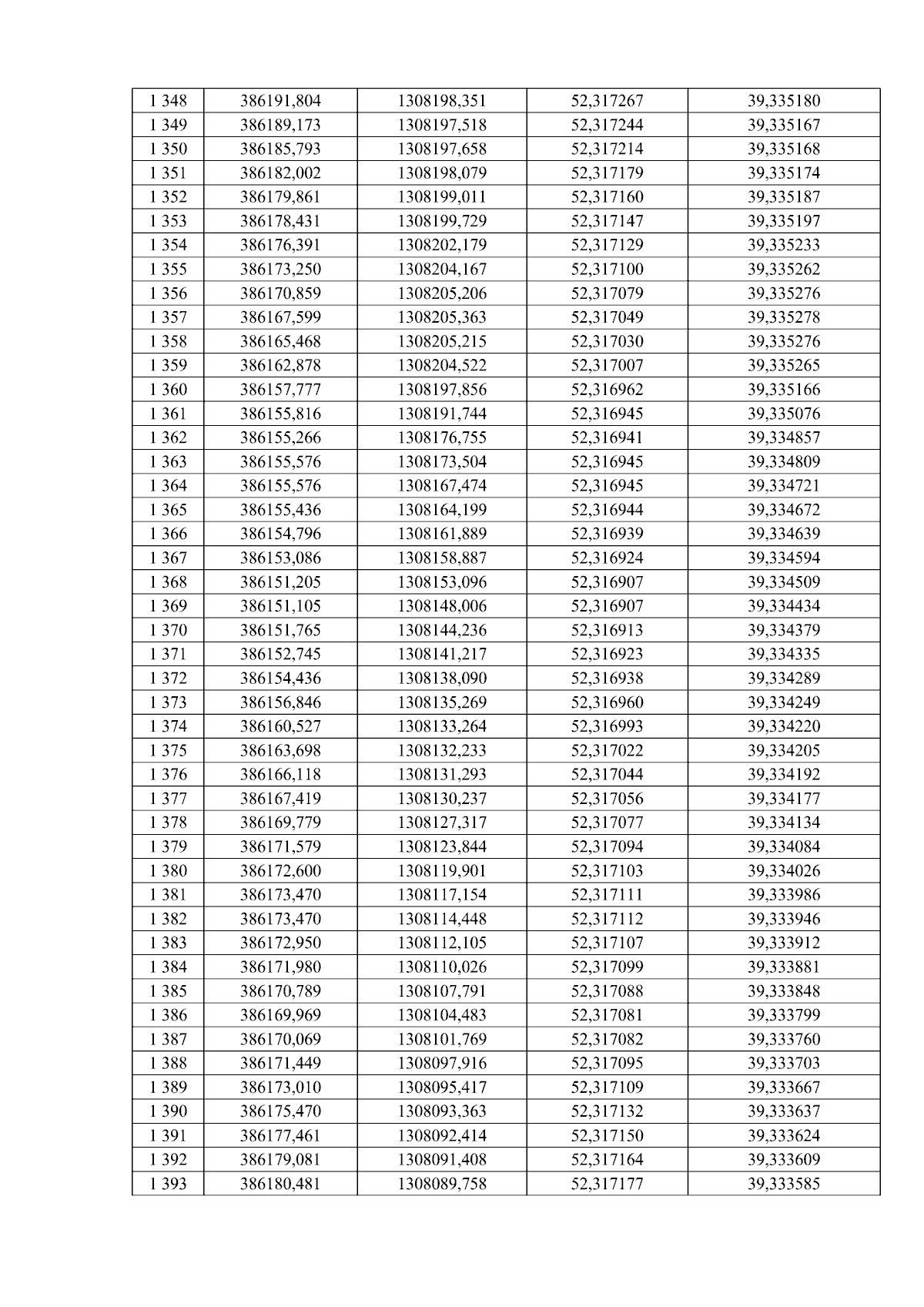 | 1 348 | 386191,804 | 1308198,351 | 52,317267 | 39,335180 |
|---|---|---|---|---|
| 1 349 | 386189,173 | 1308197,518 | 52,317244 | 39,335167 |
| 1 350 | 386185,793 | 1308197,658 | 52,317214 | 39,335168 |
| 1 351 | 386182,002 | 1308198,079 | 52,317179 | 39,335174 |
| 1 352 | 386179,861 | 1308199,011 | 52,317160 | 39,335187 |
| 1 353 | 386178,431 | 1308199,729 | 52,317147 | 39,335197 |
| 1 354 | 386176,391 | 1308202,179 | 52,317129 | 39,335233 |
| 1 355 | 386173,250 | 1308204,167 | 52,317100 | 39,335262 |
| 1 356 | 386170,859 | 1308205,206 | 52,317079 | 39,335276 |
| 1 357 | 386167,599 | 1308205,363 | 52,317049 | 39,335278 |
| 1 358 | 386165,468 | 1308205,215 | 52,317030 | 39,335276 |
| 1 359 | 386162,878 | 1308204,522 | 52,317007 | 39,335265 |
| 1 360 | 386157,777 | 1308197,856 | 52,316962 | 39,335166 |
| 1 361 | 386155,816 | 1308191,744 | 52,316945 | 39,335076 |
| 1 362 | 386155,266 | 1308176,755 | 52,316941 | 39,334857 |
| 1 363 | 386155,576 | 1308173,504 | 52,316945 | 39,334809 |
| 1 364 | 386155,576 | 1308167,474 | 52,316945 | 39,334721 |
| 1 365 | 386155,436 | 1308164,199 | 52,316944 | 39,334672 |
| 1 366 | 386154,796 | 1308161,889 | 52,316939 | 39,334639 |
| 1 367 | 386153,086 | 1308158,887 | 52,316924 | 39,334594 |
| 1 368 | 386151,205 | 1308153,096 | 52,316907 | 39,334509 |
| 1 369 | 386151,105 | 1308148,006 | 52,316907 | 39,334434 |
| 1 370 | 386151,765 | 1308144,236 | 52,316913 | 39,334379 |
| 1 371 | 386152,745 | 1308141,217 | 52,316923 | 39,334335 |
| 1 372 | 386154,436 | 1308138,090 | 52,316938 | 39,334289 |
| 1 373 | 386156,846 | 1308135,269 | 52,316960 | 39,334249 |
| 1 374 | 386160,527 | 1308133,264 | 52,316993 | 39,334220 |
| 1 375 | 386163,698 | 1308132,233 | 52,317022 | 39,334205 |
| 1 376 | 386166,118 | 1308131,293 | 52,317044 | 39,334192 |
| 1 377 | 386167,419 | 1308130,237 | 52,317056 | 39,334177 |
| 1 378 | 386169,779 | 1308127,317 | 52,317077 | 39,334134 |
| 1 379 | 386171,579 | 1308123,844 | 52,317094 | 39,334084 |
| 1 380 | 386172,600 | 1308119,901 | 52,317103 | 39,334026 |
| 1 381 | 386173,470 | 1308117,154 | 52,317111 | 39,333986 |
| 1 382 | 386173,470 | 1308114,448 | 52,317112 | 39,333946 |
| 1 383 | 386172,950 | 1308112,105 | 52,317107 | 39,333912 |
| 1 384 | 386171,980 | 1308110,026 | 52,317099 | 39,333881 |
| 1 385 | 386170,789 | 1308107,791 | 52,317088 | 39,333848 |
| 1 386 | 386169,969 | 1308104,483 | 52,317081 | 39,333799 |
| 1 387 | 386170,069 | 1308101,769 | 52,317082 | 39,333760 |
| 1 388 | 386171,449 | 1308097,916 | 52,317095 | 39,333703 |
| 1 389 | 386173,010 | 1308095,417 | 52,317109 | 39,333667 |
| 1 390 | 386175,470 | 1308093,363 | 52,317132 | 39,333637 |
| 1 391 | 386177,461 | 1308092,414 | 52,317150 | 39,333624 |
| 1 392 | 386179,081 | 1308091,408 | 52,317164 | 39,333609 |
| 1 393 | 386180,481 | 1308089,758 | 52,317177 | 39,333585 |